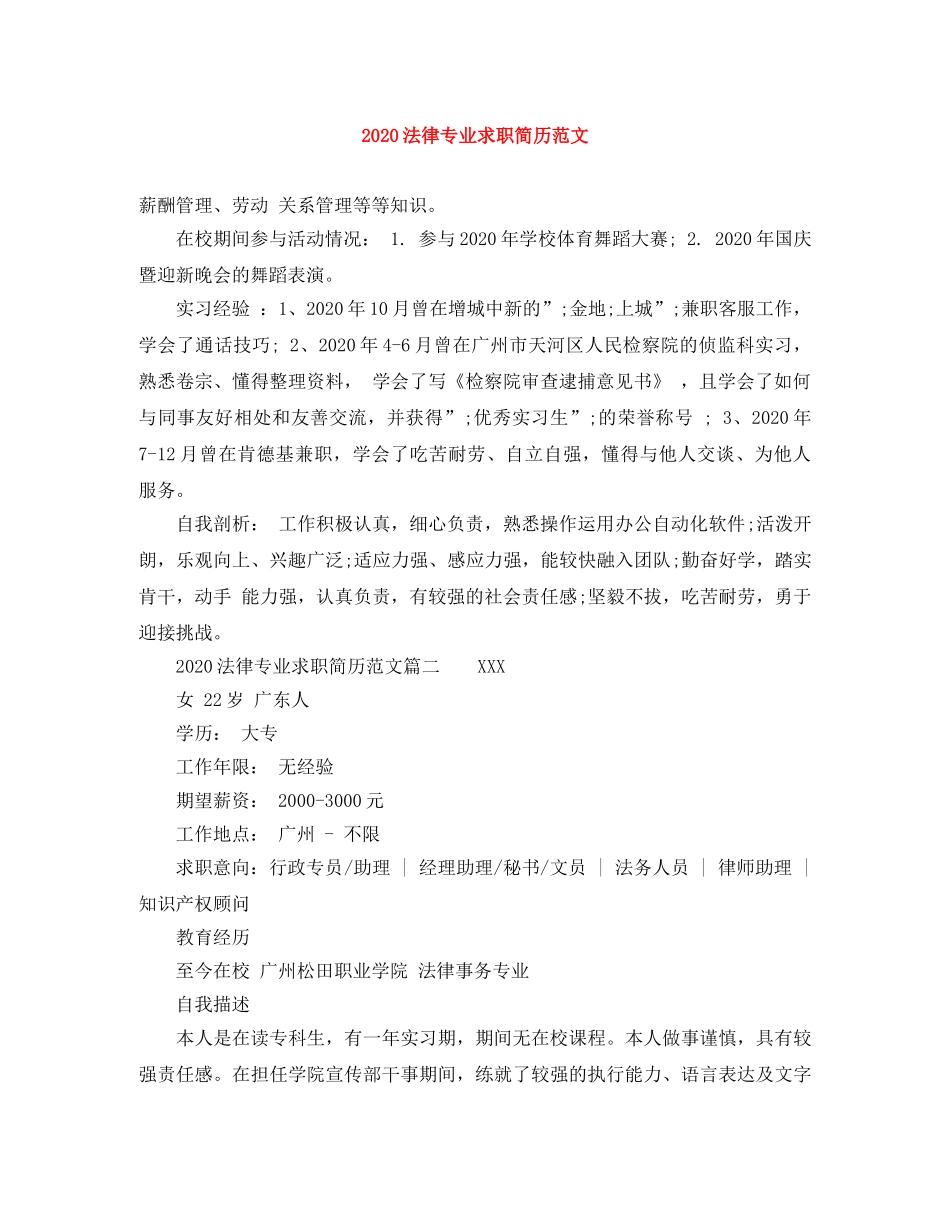 2020法律专业求职简历范文

薪酬管理、劳动 关系管理等等知识。

在校期间参与活动情况： 1. 参与2020年学校体育舞蹈大赛; 2. 2020年国庆暨迎新晚会的舞蹈表演。

实习经验 ：1、2020年10月曾在增城中新的”;金地;上城”;兼职客服工作，学会了通话技巧; 2、2020年4-6月曾在广州市天河区人民检察院的侦监科实习，熟悉卷宗、懂得整理资料， 学会了写《检察院审查逮捕意见书》 ，且学会了如何与同事友好相处和友善交流，并获得”;优秀实习生”;的荣誉称号 ; 3、2020年7-12月曾在肯德基兼职，学会了吃苦耐劳、自立自强，懂得与他人交谈、为他人服务。

自我剖析： 工作积极认真，细心负责，熟悉操作运用办公自动化软件;活泼开朗，乐观向上、兴趣广泛;适应力强、感应力强，能较快融入团队;勤奋好学，踏实肯干，动手 能力强，认真负责，有较强的社会责任感;坚毅不拔，吃苦耐劳，勇于迎接挑战。

2020法律专业求职简历范文篇二 XXX

女 22岁 广东人

学历： 大专

工作年限： 无经验

期望薪资： 2000-3000元

工作地点： 广州 - 不限

求职意向：行政专员/助理 | 经理助理/秘书/文员 | 法务人员 | 律师助理 | 知识产权顾问

教育经历

至今在校 广州松田职业学院 法律事务专业

自我描述

本人是在读专科生，有一年实习期，期间无在校课程。本人做事谨慎，具有较强责任感。在担任学院宣传部干事期间，练就了较强的执行能力、语言表达及文字